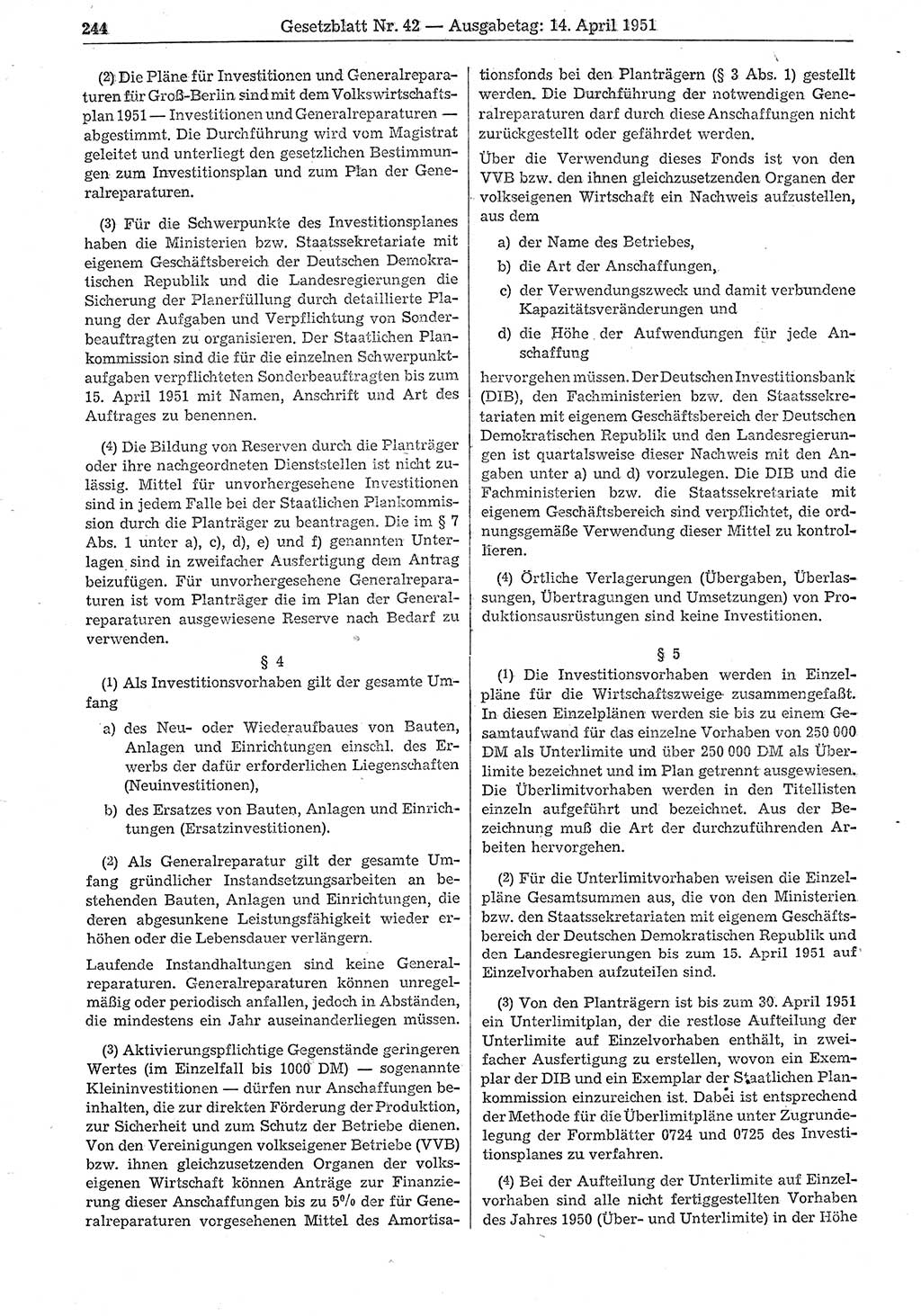 244 Gesetzblatt Nr. 42 — Ausgabetag: 14. April 1951

(2) Die Pläne für Investitionen und Generalreparaturen für Groß-Berlin sind mit dem Volkswirtschaftsplan 1951 — Investitionen und Generalreparaturen — abgestimmt. Die Durchführung wird vom Magistrat geleitet und unterliegt den gesetzlichen Bestimmungen zum Investitionsplan und zum Plan der Generalreparaturen.

(3) Für die Schwerpunkte des Investitionsplanes haben die Ministerien bzw. Staatssekretariate mit eigenem Geschäftsbereich der Deutschen Demokratischen Republik und die Landesregierungen die Sicherung der Planerfüllung durch detaillierte Planung der Aufgaben und Verpflichtung von Sonderbeauftragten zu organisieren. Der Staatlichen Plankommission sind die für die einzelnen Schwerpunktaufgaben verpflichteten Sonderbeauftragten bis zum 15. April 1951 mit Namen, Anschrift und Art des Auftrages zu benennen.

(4) Die Bildung von Reserven durch die Planträger oder ihre nachgeordneten Dienststellen ist nicht zulässig. Mittel für unvorhergesehene Investitionen sind in jedem Falle bei der Staatlichen Plankommission durch die Planträger zu beantragen. Die im § 7 Abs. 1 unter a), c), d), e) und f) genannten Unterlagen sind in zweifacher Ausfertigung dem Antrag beizufügen. Für unvorhergesehene Generalreparaturen ist vom Planträger die im Plan der Generalreparaturen ausgewiesene Reserve nach Bedarf zu verwenden.

§ 4

(1) Als Investitionsvorhaben gilt der gesamte Umfang

a) des Neu- oder Wiederaufbaues von Bauten, Anlagen und Einrichtungen einschl. des Erwerbs der dafür erforderlichen Liegenschaften (Neuinvestitionen),

b) des Ersatzes von Bauten, Anlagen und Einrichtungen (Ersatzinvestitionen).

(2) Als Generalreparatur gilt der gesamte Umfang gründlicher Instandsetzungsarbeiten an bestehenden Bauten, Anlagen und Einrichtungen, die deren abgesunkene Leistungsfähigkeit wieder erhöhen oder die Lebensdauer verlängern.

Laufende Instandhaltungen sind keine Generalreparaturen. Generalreparaturen können unregelmäßig oder periodisch anfallen, jedoch in Abständen, die mindestens ein Jahr auseinanderliegen müssen.

(3) Aktivierungspflichtige Gegenstände geringeren Wertes (im Einzelfall bis 1000 DM) — sogenannte Kleininvestitionen — dürfen nur Anschaffungen beinhalten, die zur direkten Förderung der Produktion, zur Sicherheit und zum Schutz der Betriebe dienen. Von den Vereinigungen volkseigener Betriebe (VVB) bzw. ihnen gleichzusetzenden Organen der volkseigenen Wirtschaft können Anträge zur Finanzierung dieser Anschaffungen bis zu 5% der für Generalreparaturen vorgesehenen Mittel des Amortisationsfonds bei den Planträgern (§ 3 Abs. 1) gestellt werden. Die Durchführung der notwendigen Generalreparaturen darf durch diese Anschaffungen nicht zurückgestellt oder gefährdet werden.

Über die Verwendung dieses Fonds ist von den VVB bzw. den ihnen gleichzusetzenden Organen der volkseigenen Wirtschaft ein Nachweis aufzustellen, aus dem

a) der Name des Betriebes,

b) die Art der Anschaffungen,

c) der Verwendungszweck und damit verbundene Kapazitätsveränderungen und

d) die Höhe der Aufwendungen für jede Anschaffung

hervorgehen müssen. Der Deutschen Investitionsbank (DIB), den Fachministerien bzw. den Staatssekretariaten mit eigenem Geschäftsbereich der Deutschen Demokratischen Republik und den Landesregierungen ist quartalsweise dieser Nachweis mit den Angaben unter a) und d) vorzulegen. Die DIB und die Fachministerien bzw. die Staatssekretariate mit eigenem Geschäftsbereich sind verpflichtet, die ordnungsgemäße Verwendung dieser Mittel zu kontrollieren.

(4) Örtliche Verlagerungen (Übergaben, Überlassungen, Übertragungen und Umsetzungen) von Produktionsausrüstungen sind keine Investitionen.

§ 5

(1) Die Investitionsvorhaben werden in Einzelpläne für die Wirtschaftszweige zusammengefaßt. In diesen Einzelplänen werden sie bis zu einem Gesamtaufwand für das einzelne Vorhaben von 250 000 DM als Unterlimite und über 250 000 DM als Überlimite bezeichnet und im Plan getrennt ausgewiesen. Die Überlimitvorhaben werden in den Titellisten einzeln aufgeführt und bezeichnet. Aus der Bezeichnung muß die Art der durchzuführenden Arbeiten hervorgehen.

(2) Für die Unterlimitvorhaben weisen die Einzelpläne Gesamtsummen aus, die von den Ministerien bzw. den Staatssekretariaten mit eigenem Geschäftsbereich der Deutschen Demokratischen Republik und den Landesregierungen bis zum 15. April 1951 auf Einzelvorhaben aufzuteilen sind.

(3) Von den Planträgern ist bis zum 30. April 1951 ein Unterlimitplan, der die restlose Aufteilung der Unterlimite auf Einzelvorhaben enthält, in zweifacher Ausfertigung zu erstellen, wovon ein Exemplar der DIB und ein Exemplar der Staatlichen Plankommission einzureichen ist. Dabei ist entsprechend der Methode für die Überlimitpläne unter Zugrundelegung der Formblätter 0724 und 0725 des Investitionsplanes zu verfahren.

(4) Bei der Aufteilung der Unterlimite auf Einzelvorhaben sind alle nicht fertiggestellten Vorhaben des Jahres 1950 (Über- und Unterlimite) in der Höhe